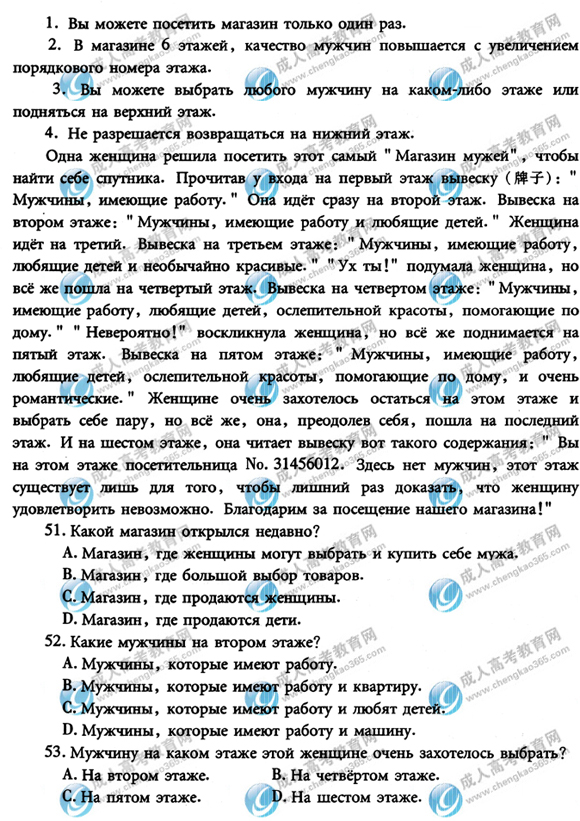 1. Вы можете посетить магазин только один раз.

2. В магазине 6 этажей, качество мужчин повышается с увеличением порядкового номера этажа.

3. Вы можете выбрать любого мужчину на каком-либо этаже или подняться на верхний этаж.

4. Не разрешается возвращаться на нижний этаж.

Одна женщина решила посетить этот самый "Магазин мужей", чтобы найти себе спутника. Прочитав у входа на первый этаж вывеску (牌子): "Мужчины, имеющие работу." Она идёт сразу на второй этаж. Вывеска на втором этаже: "Мужчины, имеющие работу и любящие детей." Женщина идёт на третий. Вывеска на третьем этаже: "Мужчины, имеющие работу, любящие детей и необычайно красивые." "Ух ты!" подумала женщина, но всё же пошла на четвертый этаж. Вывеска на четвертом этаже: "Мужчины, имеющие работу, любящие детей, ослепительной красоты, помогающие по дому." "Невероятно!" воскликнула женщина, но всё же поднимается на пятый этаж. Вывеска на пятом этаже: "Мужчины, имеющие работу, любящие детей, ослепительной красоты, помогающие по дому, и очень романтические." Женщине очень захотелось остаться на этом этаже и выбрать себе пару, но всё же, она, преодолев себя, пошла на последний этаж. И на шестом этаже, она читает вывеску вот такого содержания: "Вы на этом этаже посетительница No. 31456012. Здесь нет мужчин, этот этаж существует лишь для того, чтобы лишний раз доказать, что женщину удовлетворить невозможно. Благодарим за посещение нашего магазина!"

51. Какой магазин открылся недавно?

A. Магазин, где женщины могут выбрать и купить себе мужа.

B. Магазин, где большой выбор товаров.

C. Магазин, где продаются женщины.

D. Магазин, где продаются дети.

52. Какие мужчины на втором этаже?

A. Мужчины, которые имеют работу.

B. Мужчины, которые имеют работу и квартиру.

C. Мужчины, которые имеют работу и любят детей.

D. Мужчины, которые имеют работу и машину.

53. Мужчину на каком этаже этой женщине очень захотелось выбрать?

A. На втором этаже.

B. На четвёртом этаже.

C. На пятом этаже.

D. На шестом этаже.

成人高考教育网 www.chengkao365.com